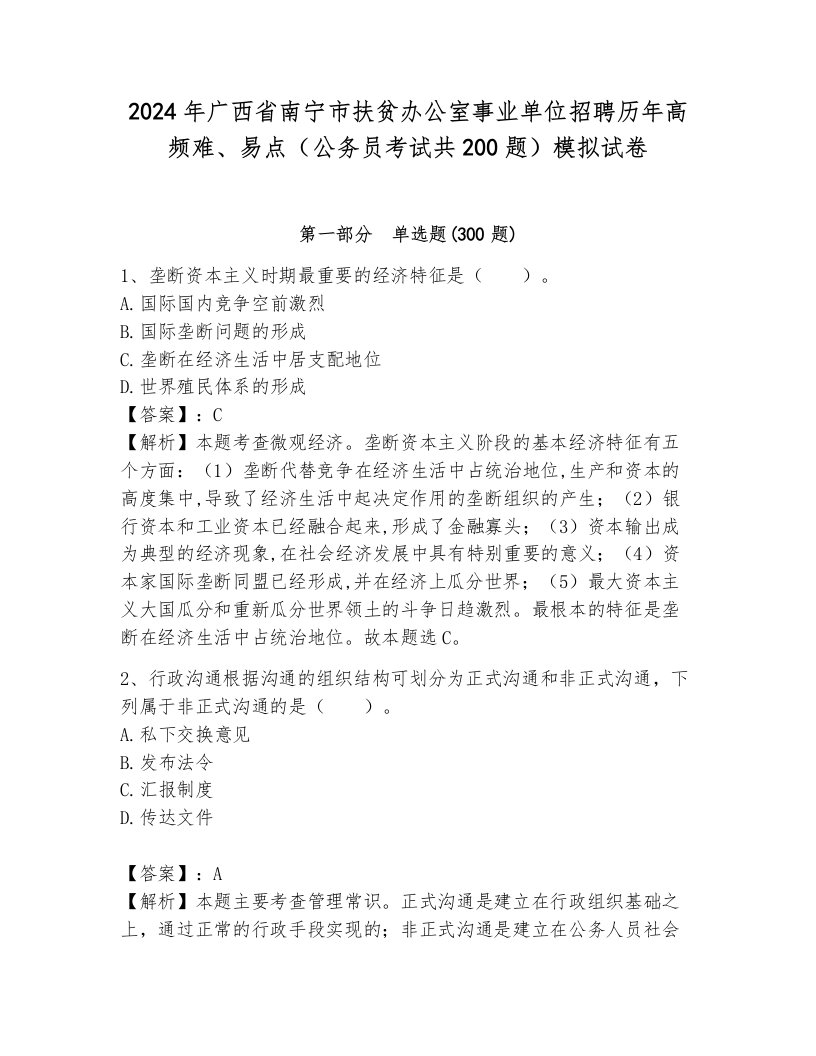 2024年广西省南宁市扶贫办公室事业单位招聘历年高频难、易点（公务员考试共200题）模拟试卷

第一部分　单选题(300题)

1、垄断资本主义时期最重要的经济特征是（　　）。
A.国际国内竞争空前激烈
B.国际垄断问题的形成
C.垄断在经济生活中居支配地位
D.世界殖民体系的形成
【答案】：C
【解析】本题考查微观经济。垄断资本主义阶段的基本经济特征有五个方面：（1）垄断代替竞争在经济生活中占统治地位,生产和资本的高度集中,导致了经济生活中起决定作用的垄断组织的产生；（2）银行资本和工业资本已经融合起来,形成了金融寡头；（3）资本输出成为典型的经济现象,在社会经济发展中具有特别重要的意义；（4）资本家国际垄断同盟已经形成,并在经济上瓜分世界；（5）最大资本主义大国瓜分和重新瓜分世界领土的斗争日趋激烈。最根本的特征是垄断在经济生活中占统治地位。故本题选C。

2、行政沟通根据沟通的组织结构可划分为正式沟通和非正式沟通，下列属于非正式沟通的是（　　）。
A.私下交换意见
B.发布法令
C.汇报制度
D.传达文件

【答案】：A
【解析】本题主要考查管理常识。正式沟通是建立在行政组织基础之上，通过正常的行政手段实现的；非正式沟通是建立在公务人员社会